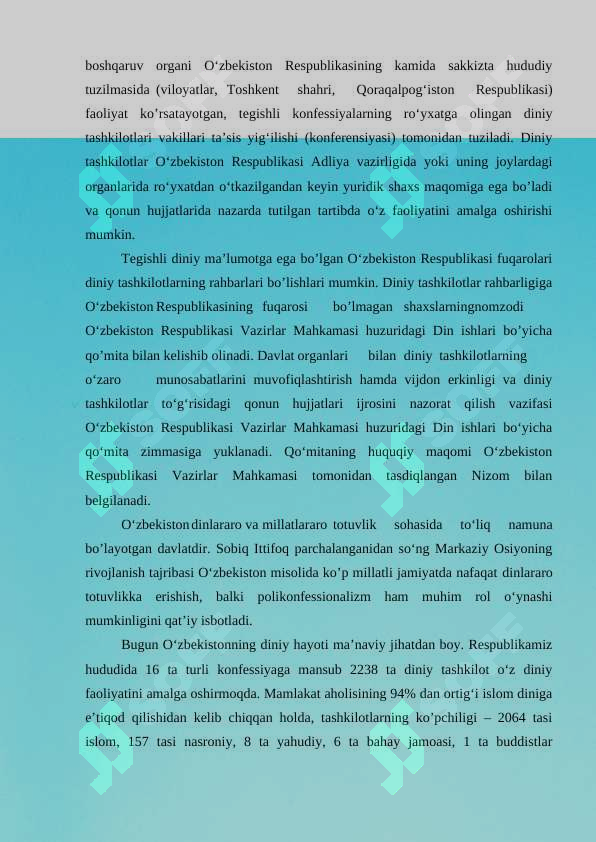 boshqaruv organi O‘zbekiston Respublikasining kamida sakkizta hududiy tuzilmasida (viloyatlar, Toshkent shahri, Qoraqalpog‘iston Respublikasi) faoliyat ko’rsatayotgan, tegishli konfessiyalarning ro‘yxatga olingan diniy tashkilotlari vakillari ta’sis yig‘ilishi (konferensiyasi) tomonidan tuziladi. Diniy tashkilotlar O‘zbekiston Respublikasi Adliya vazirligida yoki uning joylardagi organlarida ro‘yxatdan o‘tkazilgandan keyin yuridik shaxs maqomiga ega bo’ladi va qonun hujjatlarida nazarda tutilgan tartibda o‘z faoliyatini amalga oshirishi mumkin.

Tegishli diniy ma’lumotga ega bo’lgan O‘zbekiston Respublikasi fuqarolari diniy tashkilotlarning rahbarlari bo’lishlari mumkin. Diniy tashkilotlar rahbarligiga O‘zbekiston Respublikasining fuqarosi bo’lmagan shaxslarningnomzodi O‘zbekiston Respublikasi Vazirlar Mahkamasi huzuridagi Din ishlari bo’yicha qo’mita bilan kelishib olinadi. Davlat organlari bilan diniy tashkilotlarning o‘zaro munosabatlarini muvofiqlashtirish hamda vijdon erkinligi va diniy tashkilotlar to‘g‘risidagi qonun hujjatlari ijrosini nazorat qilish vazifasi O‘zbekiston Respublikasi Vazirlar Mahkamasi huzuridagi Din ishlari bo‘yicha qo‘mita zimmasiga yuklanadi. Qo‘mitaning huquqiy maqomi O‘zbekiston Respublikasi Vazirlar Mahkamasi tomonidan tasdiqlangan Nizom bilan belgilanadi.

O‘zbekiston dinlararo va millatlararo totuvlik sohasida to‘liq namuna bo’layotgan davlatdir. Sobiq Ittifoq parchalanganidan so‘ng Markaziy Osiyoning rivojlanish tajribasi O‘zbekiston misolida ko’p millatli jamiyatda nafaqat dinlararo totuvlikka erishish, balki polikonfessionalizm ham muhim rol o‘ynashi mumkinligini qat’iy isbotladi.

Bugun O‘zbekistonning diniy hayoti ma’naviy jihatdan boy. Respublikamiz hududida 16 ta turli konfessiyaga mansub 2238 ta diniy tashkilot o‘z diniy faoliyatini amalga oshirmoqda. Mamlakat aholisining 94% dan ortig‘i islom diniga e’tiqod qilishidan kelib chiqqan holda, tashkilotlarning ko’pchiligi – 2064 tasi islom, 157 tasi nasroniy, 8 ta yahudiy, 6 ta bahay jamoasi, 1 ta buddistlar